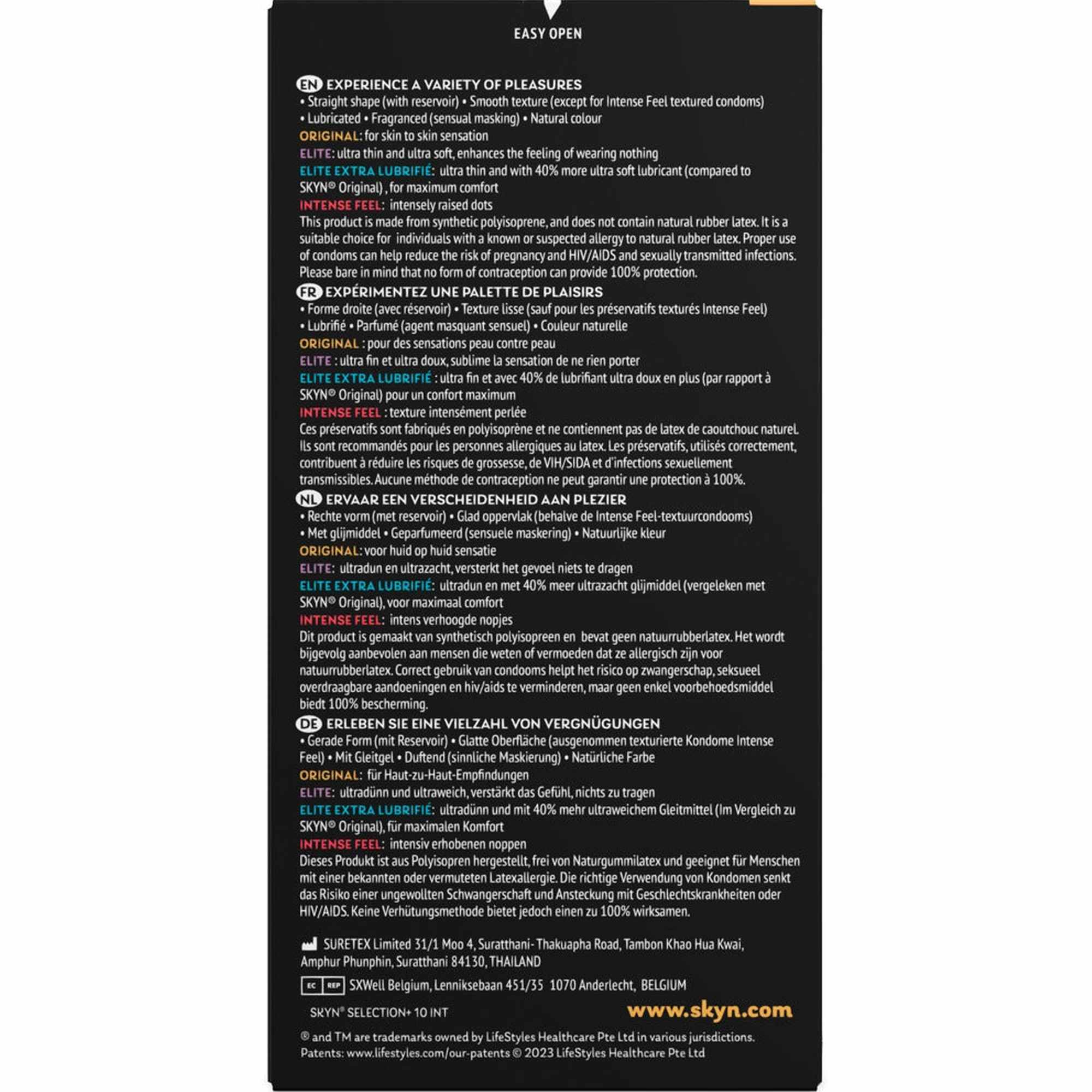 EASY OPEN

EN EXPERIENCE A VARIETY OF PLEASURES
• Straight shape (with reservoir) • Smooth texture (except for Intense Feel textured condoms)
• Lubricated • Fragranced (sensual masking) • Natural colour
ORIGINAL: for skin to skin sensation
ELITE: ultra thin and ultra soft, enhances the feeling of wearing nothing
ELITE EXTRA LUBRIFIÉ: ultra thin and with 40% more ultra soft lubricant (compared to SKYN® Original) , for maximum comfort
INTENSE FEEL: intensely raised dots
This product is made from synthetic polyisoprene, and does not contain natural rubber latex. It is a suitable choice for individuals with a known or suspected allergy to natural rubber latex. Proper use of condoms can help reduce the risk of pregnancy and HIV/AIDS and sexually transmitted infections. Please bare in mind that no form of contraception can provide 100% protection.

FR EXPÉRIMENTEZ UNE PALETTE DE PLAISIRS
• Forme droite (avec réservoir) • Texture lisse (sauf pour les préservatifs texturés Intense Feel)
• Lubrifié • Parfumé (agent masquant sensuel) • Couleur naturelle
ORIGINAL : pour des sensations peau contre peau
ELITE : ultra fin et ultra doux, sublime la sensation de ne rien porter
ELITE EXTRA LUBRIFIÉ : ultra fin et avec 40% de lubrifiant ultra doux en plus (par rapport à SKYN® Original) pour un confort maximum
INTENSE FEEL : texture intensément perlée
Ces préservatifs sont fabriqués en polyisoprène et ne contiennent pas de latex de caoutchouc naturel. Ils sont recommandés pour les personnes allergiques au latex. Les préservatifs, utilisés correctement, contribuent à réduire les risques de grossesse, de VIH/SIDA et d'infections sexuellement transmissibles. Aucune méthode de contraception ne peut garantir une protection à 100%.

NL ERVAAR EEN VERSCHEIDENHEID AAN PLEZIER
• Rechte vorm (met reservoir) • Glad oppervlak (behalve de Intense Feel-textuurcondooms)
• Met glijmiddel • Geparfumeerd (sensuele maskering) • Natuurlijke kleur
ORIGINAL: voor huid op huid sensatie
ELITE: ultradun en ultrazacht, versterkt het gevoel niets te dragen
ELITE EXTRA LUBRIFIÉ: ultradun en met 40% meer ultrazacht glijmiddel (vergeleken met SKYN® Original), voor maximaal comfort
INTENSE FEEL: intens verhoogde nopjes
Dit product is gemaakt van synthetisch polyisopreen en bevat geen natuurrubberlatex. Het wordt bijgevolg aanbevolen aan mensen die weten of vermoeden dat ze allergisch zijn voor natuurrubberlatex. Correct gebruik van condooms helpt het risico op zwangerschap, seksueel overdraagbare aandoeningen en hiv/aids te verminderen, maar geen enkel voorbehoedsmiddel biedt 100% bescherming.

DE ERLEBEN SIE EINE VIELZAHL VON VERGNÜGUNGEN
• Gerade Form (mit Reservoir) • Glatte Oberfläche (ausgenommen texturierte Kondome Intense Feel) • Mit Gleitgel • Duftend (sinnliche Maskierung) • Natürliche Farbe
ORIGINAL: für Haut-zu-Haut-Empfindungen
ELITE: ultradünn und ultraweich, verstärkt das Gefühl, nichts zu tragen
ELITE EXTRA LUBRIFIÉ: ultradünn und mit 40% mehr ultraweichem Gleitmittel (Im Vergleich zu SKYN® Original), für maximalen Komfort
INTENSE FEEL: intensiv erhobenen noppen
Dieses Produkt ist aus Polyisopren hergestellt, frei von Naturgummilatex und geeignet für Menschen mit einer bekannten oder vermuteten Latexallergie. Die richtige Verwendung von Kondomen senkt das Risiko einer ungewollten Schwangerschaft und Ansteckung mit Geschlechtskrankheiten oder HIV/AIDS. Keine Verhütungsmethode bietet jedoch einen zu 100% wirksamen.

SURETEX Limited 31/1 Moo 4, Suratthani- Thakuapha Road, Tambon Khao Hua Kwai, Amphur Phunphin, Suratthani 84130, THAILAND

EC REP SXWell Belgium, Lenniksebaan 451/35 1070 Anderlecht, BELGIUM

SKYN® SELECTION+ 10 INT
www.skyn.com

® and TM are trademarks owned by LifeStyles Healthcare Pte Ltd in various jurisdictions.
Patents: www.lifestyles.com/our-patents © 2023 LifeStyles Healthcare Pte Ltd